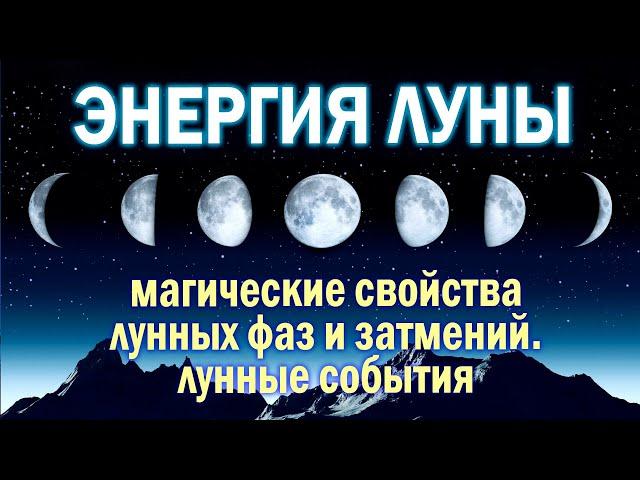 ЭНЕРГИЯ ЛУНЫ

магические свойства лунных фаз и затмений. лунные события